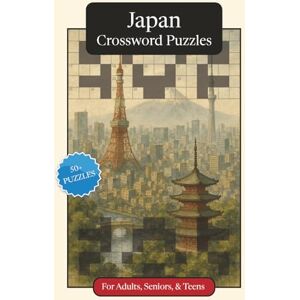 Japan
Crossword Puzzles

50+
PUZZLES

For Adults, Seniors, & Teens